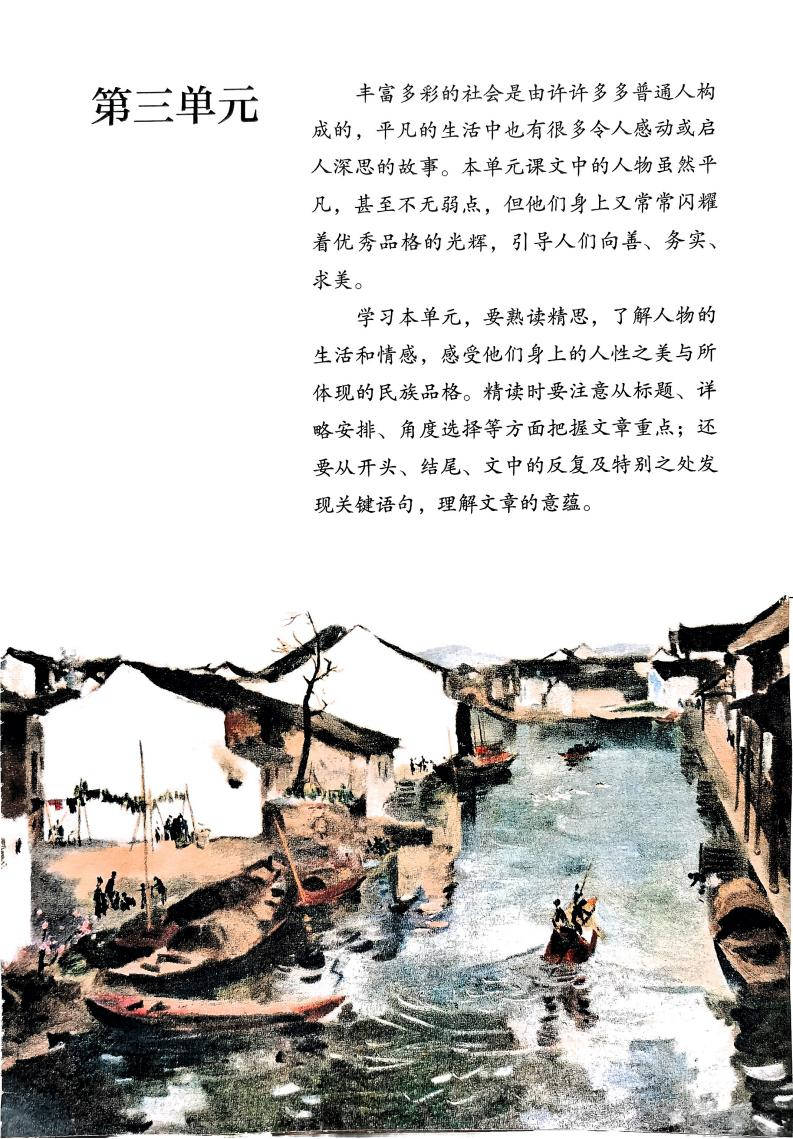 第三单元

丰富多彩的社会是由许许多多普通人构成的，平凡的生活中也有很多令人感动或启人深思的故事。本单元课文中的人物虽然平凡，甚至不无弱点，但他们身上又常常闪耀着优秀品格的光辉，引导人们向善、务实、求美。

学习本单元，要熟读精思，了解人物的生活和情感，感受他们身上的人性之美与所体现的民族品格。精读时要注意从标题、详略安排、角度选择等方面把握文章重点；还要从开头、结尾、文中的反复及特别之处发现关键语句，理解文章的意蕴。